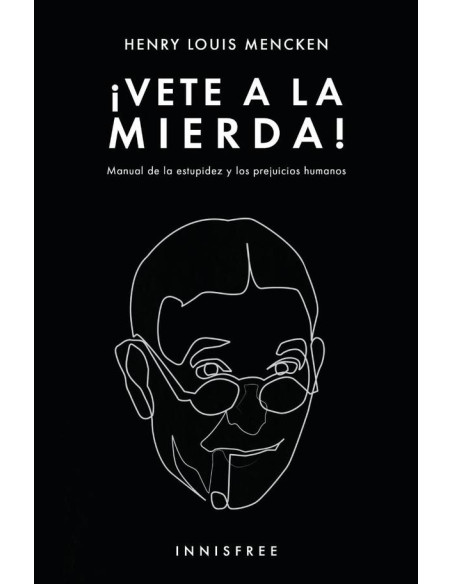 HENRY LOUIS MENCKEN

¡VETE A LA MIERDA!

Manual de la estupidez y los prejuicios humanos

INNISFREE